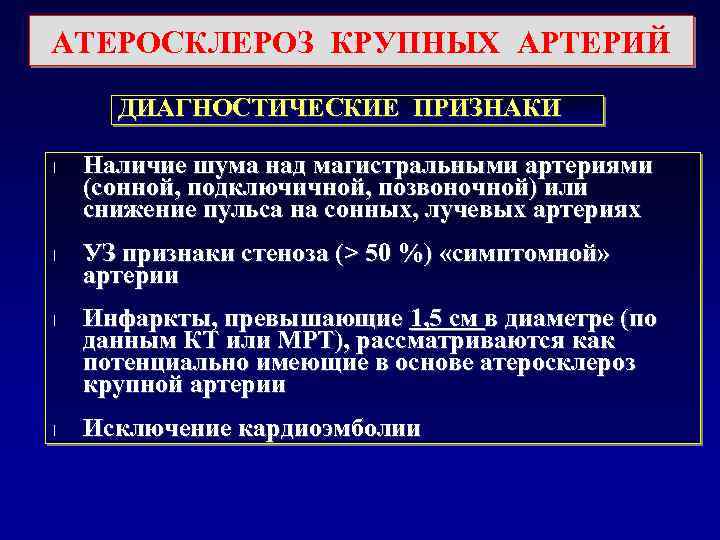 АТЕРОСКЛЕРОЗ КРУПНЫХ АРТЕРИЙ

ДИАГНОСТИЧЕСКИЕ ПРИЗНАКИ

Наличие шума над магистральными артериями (сонной, подключичной, позвоночной) или снижение пульса на сонных, лучевых артериях

УЗ признаки стеноза (> 50 %) «симптомной» артерии

Инфаркты, превышающие 1,5 см в диаметре (по данным КТ или МРТ), рассматриваются как потенциально имеющие в основе атеросклероз крупной артерии

Исключение кардиоэмболии